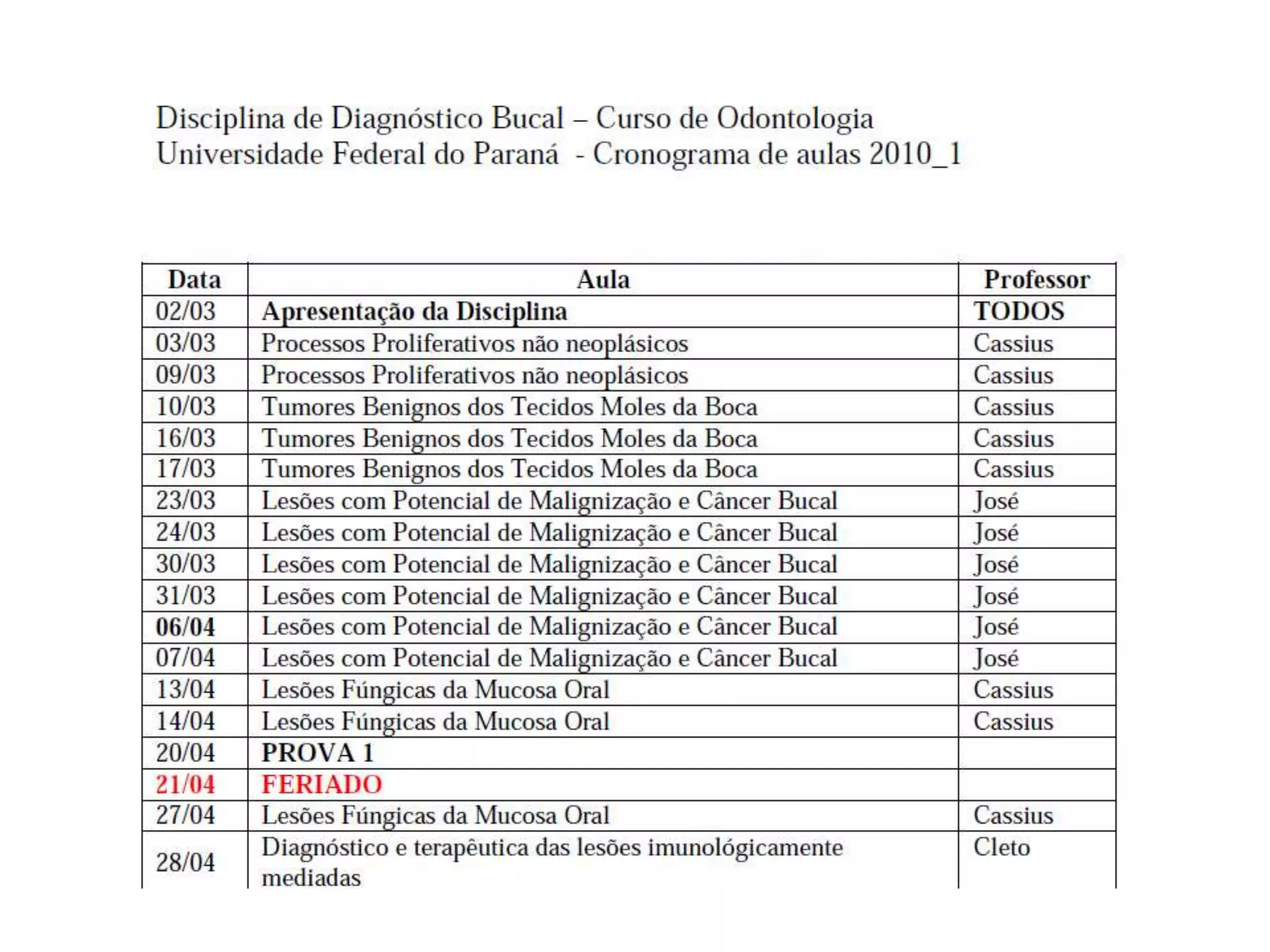 Disciplina de Diagnóstico Bucal – Curso de Odontologia
Universidade Federal do Paraná - Cronograma de aulas 2010_1

| Data | Aula | Professor |
|---|---|---|
| 02/03 | Apresentação da Disciplina | TODOS |
| 03/03 | Processos Proliferativos não neoplásicos | Cassius |
| 09/03 | Processos Proliferativos não neoplásicos | Cassius |
| 10/03 | Tumores Benignos dos Tecidos Moles da Boca | Cassius |
| 16/03 | Tumores Benignos dos Tecidos Moles da Boca | Cassius |
| 17/03 | Tumores Benignos dos Tecidos Moles da Boca | Cassius |
| 23/03 | Lesões com Potencial de Malignização e Câncer Bucal | José |
| 24/03 | Lesões com Potencial de Malignização e Câncer Bucal | José |
| 30/03 | Lesões com Potencial de Malignização e Câncer Bucal | José |
| 31/03 | Lesões com Potencial de Malignização e Câncer Bucal | José |
| 06/04 | Lesões com Potencial de Malignização e Câncer Bucal | José |
| 07/04 | Lesões com Potencial de Malignização e Câncer Bucal | José |
| 13/04 | Lesões Fúngicas da Mucosa Oral | Cassius |
| 14/04 | Lesões Fúngicas da Mucosa Oral | Cassius |
| 20/04 | PROVA 1 | |
| 21/04 | FERIADO | |
| 27/04 | Lesões Fúngicas da Mucosa Oral | Cassius |
| 28/04 | Diagnóstico e terapêutica das lesões imunológicamente mediadas | Cleto |